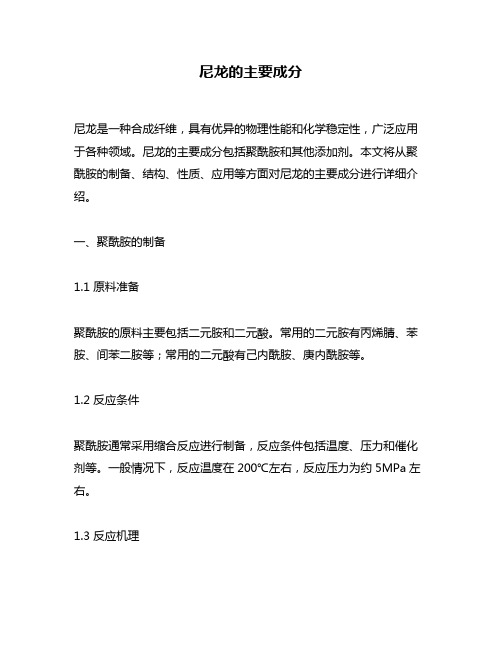 尼龙的主要成分

尼龙是一种合成纤维，具有优异的物理性能和化学稳定性，广泛应用于各种领域。尼龙的主要成分包括聚酰胺和其他添加剂。本文将从聚酰胺的制备、结构、性质、应用等方面对尼龙的主要成分进行详细介绍。

一、聚酰胺的制备

1.1 原料准备

聚酰胺的原料主要包括二元胺和二元酸。常用的二元胺有丙烯腈、苯胺、间苯二胺等；常用的二元酸有己内酰胺、庚内酰胺等。

1.2 反应条件

聚酰胺通常采用缩合反应进行制备，反应条件包括温度、压力和催化剂等。一般情况下，反应温度在 200℃左右，反应压力为约 5MPa 左右。

1.3 反应机理